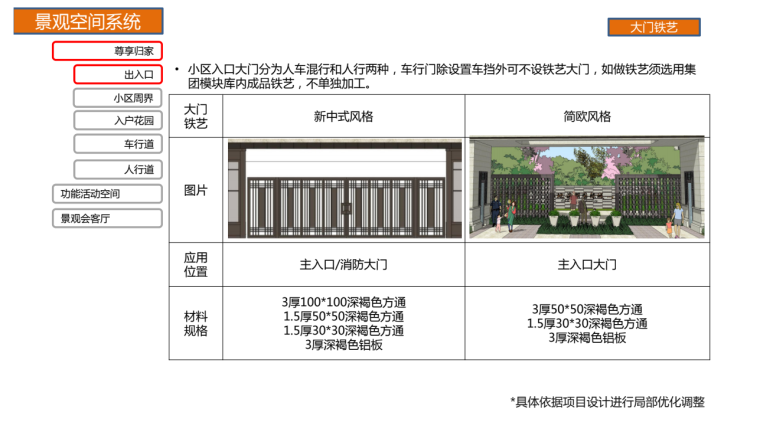 景观空间系统

大门铁艺

尊享归家

出入口

小区周界

入户花园

车行道

人行道

功能活动空间

景观会客厅

• 小区入口大门分为人车混行和人行两种，车行门除设置车挡外可不设铁艺大门，如做铁艺须选用集团模块库内成品铁艺，不单独加工。

| 大门铁艺 | 新中式风格 | 简欧风格 |
|---|---|---|
| 图片 | | |
| 应用位置 | 主入口/消防大门 | 主入口大门 |
| 材料规格 | 3厚100*100深褐色方通 1.5厚50*50深褐色方通 1.5厚30*30深褐色方通 3厚深褐色铝板 | 3厚50*50深褐色方通 1.5厚30*30深褐色方通 3厚深褐色铝板 |

*具体依据项目设计进行局部优化调整